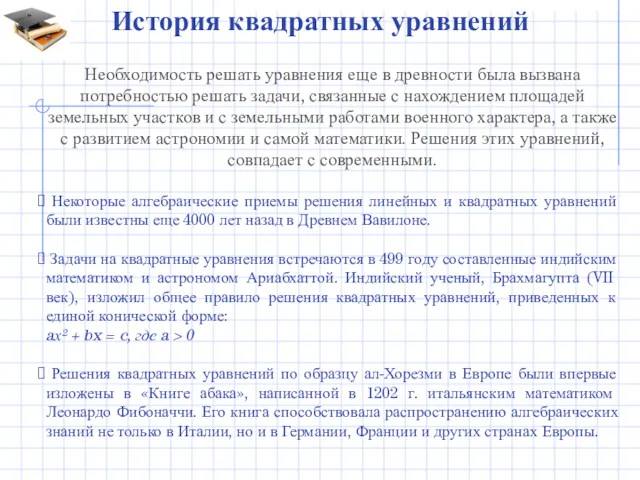 История квадратных уравнений

Необходимость решать уравнения еще в древности была вызвана потребностью решать задачи, связанные с нахождением площадей земельных участков и с земельными работами военного характера, а также с развитием астрономии и самой математики. Решения этих уравнений, совпадает с современными.

 Некоторые алгебраические приемы решения линейных и квадратных уравнений были известны еще 4000 лет назад в Древнем Вавилоне.

 Задачи на квадратные уравнения встречаются в 499 году составленные индийским математиком и астрономом Ариабхаттой. Индийский ученый, Брахмагупта (VII век), изложил общее правило решения квадратных уравнений, приведенных к единой конической форме:
$ax^2 + bx = c$, где $a > 0$

 Решения квадратных уравнений по образцу ал-Хорезми в Европе были впервые изложены в «Книге абака», написанной в 1202 г. итальянским математиком Леонардо Фибоначчи. Его книга способствовала распространению алгебраических знаний не только в Италии, но и в Германии, Франции и других странах Европы.